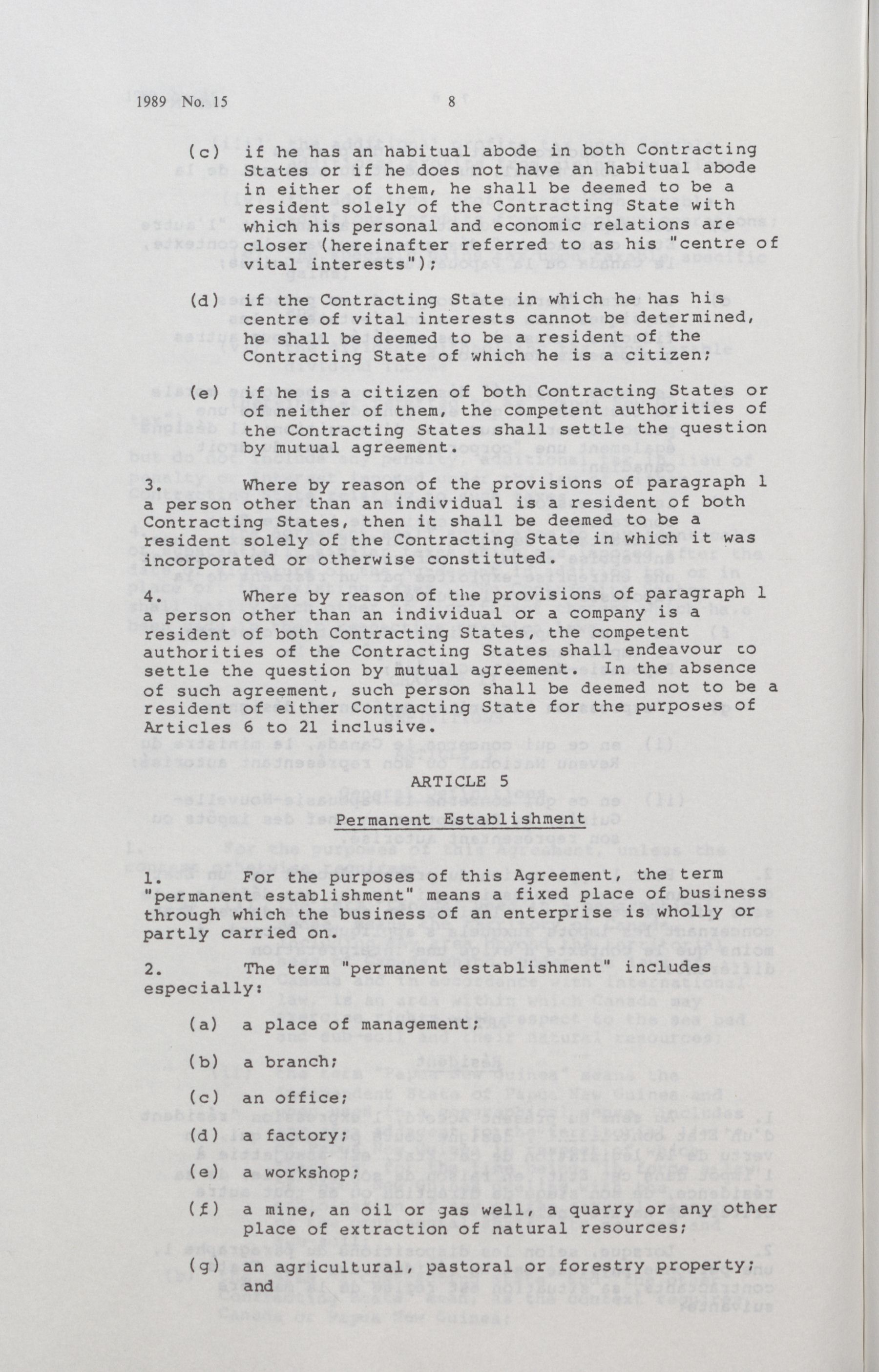 1989 No. 15 8

(c) if he has an habitual abode in both Contracting States or if he does not have an habitual abode in either of them, he shall be deemed to be a resident solely of the Contracting State with which his personal and economic relations are closer (hereinafter referred to as his "centre of vital interests");

(d) if the Contracting State in which he has his centre of vital interests cannot be determined, he shall be deemed to be a resident of the Contracting State of which he is a citizen;

(e) if he is a citizen of both Contracting States or of neither of them, the competent authorities of the Contracting States shall settle the question by mutual agreement.

3. Where by reason of the provisions of paragraph 1 a person other than an individual is a resident of both Contracting States, then it shall be deemed to be a resident solely of the Contracting State in which it was incorporated or otherwise constituted.

4. Where by reason of the provisions of paragraph 1 a person other than an individual or a company is a resident of both Contracting States, the competent authorities of the Contracting States shall endeavour to settle the question by mutual agreement. In the absence of such agreement, such person shall be deemed not to be a resident of either Contracting State for the purposes of Articles 6 to 21 inclusive.

ARTICLE 5

Permanent Establishment

1. For the purposes of this Agreement, the term "permanent establishment" means a fixed place of business through which the business of an enterprise is wholly or partly carried on.

2. The term "permanent establishment" includes especially:

(a) a place of management;

(b) a branch;

(c) an office;

(d) a factory;

(e) a workshop;

(f) a mine, an oil or gas well, a quarry or any other place of extraction of natural resources;

(g) an agricultural, pastoral or forestry property; and